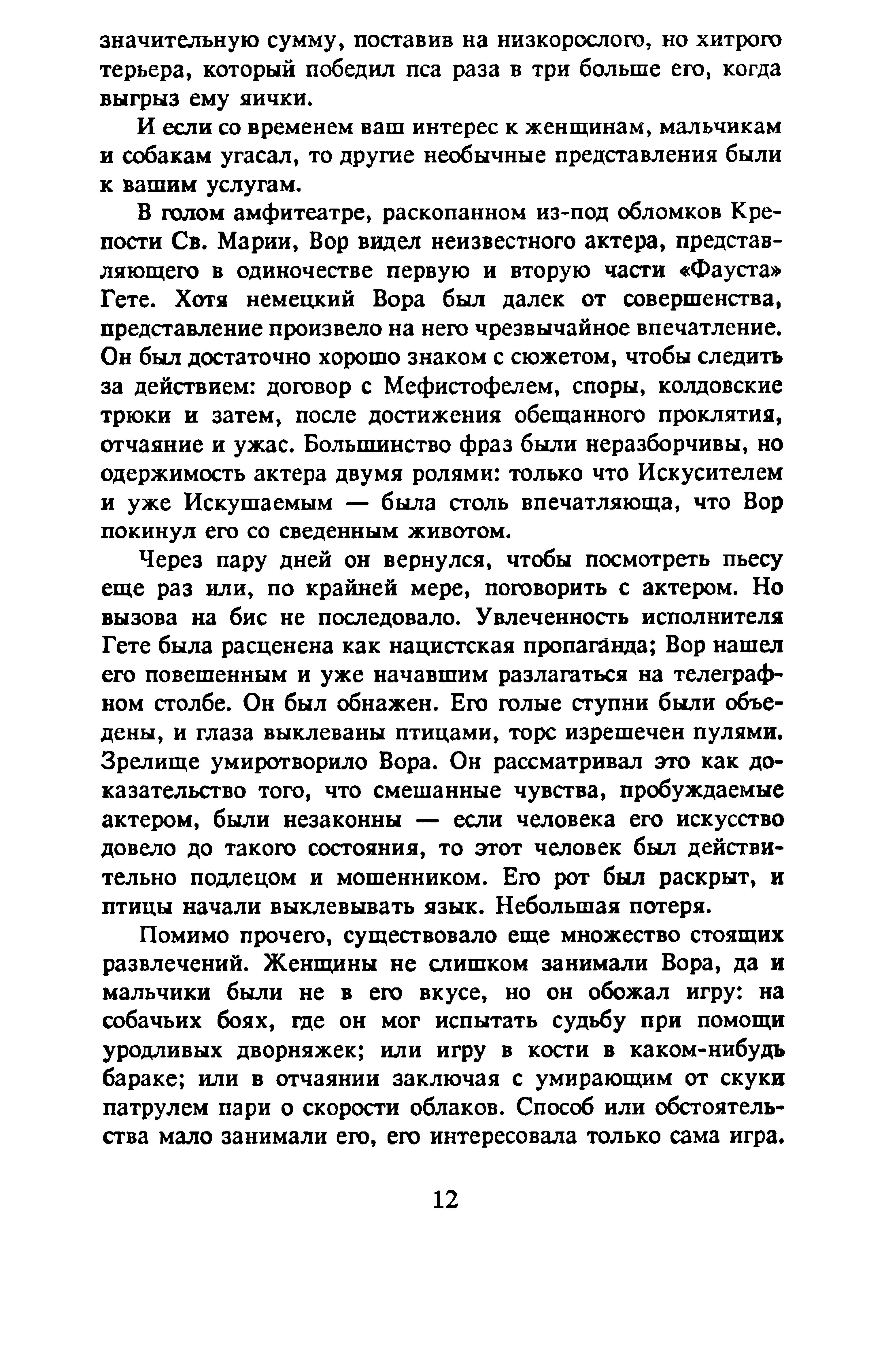 значительную сумму, поставив на низкорослого, но хитрого терьера, который победил пса раза в три больше его, когда выгрыз ему яички.

И если со временем ваш интерес к женщинам, мальчикам и собакам угасал, то другие необычные представления были к вашим услугам.

В голом амфитеатре, раскопанном из-под обломков Крепости Св. Марии, Вор видел неизвестного актера, представляющего в одиночестве первую и вторую части «Фауста» Гете. Хотя немецкий Вора был далек от совершенства, представление произвело на него чрезвычайное впечатление. Он был достаточно хорошо знаком с сюжетом, чтобы следить за действием: договор с Мефистофелем, споры, колдовские трюки и затем, после достижения обещанного проклятия, отчаяние и ужас. Большинство фраз были неразборчивы, но одержимость актера двумя ролями: только что Искусителем и уже Искушаемым — была столь впечатляюща, что Вор покинул его со сведенным животом.

Через пару дней он вернулся, чтобы посмотреть пьесу еще раз или, по крайней мере, поговорить с актером. Но вызова на бис не последовало. Увлеченность исполнителя Гете была расценена как нацистская пропаганда; Вор нашел его повешенным и уже начавшим разлагаться на телеграфном столбе. Он был обнажен. Его голые ступни были объедены, и глаза выклеваны птицами, торс изрешечен пулями. Зрелище умиротворило Вора. Он рассматривал это как доказательство того, что смешанные чувства, пробуждаемые актером, были незаконны — если человека его искусство довело до такого состояния, то этот человек был действительно подлецом и мошенником. Его рот был раскрыт, и птицы начали выклевывать язык. Небольшая потеря.

Помимо прочего, существовало еще множество стоящих развлечений. Женщины не слишком занимали Вора, да и мальчики были не в его вкусе, но он обожал игру: на собачьих боях, где он мог испытать судьбу при помощи уродливых дворняжек; или игру в кости в каком-нибудь бараке; или в отчаянии заключая с умирающим от скуки патрулем пари о скорости облаков. Способ или обстоятельства мало занимали его, его интересовала только сама игра.

12